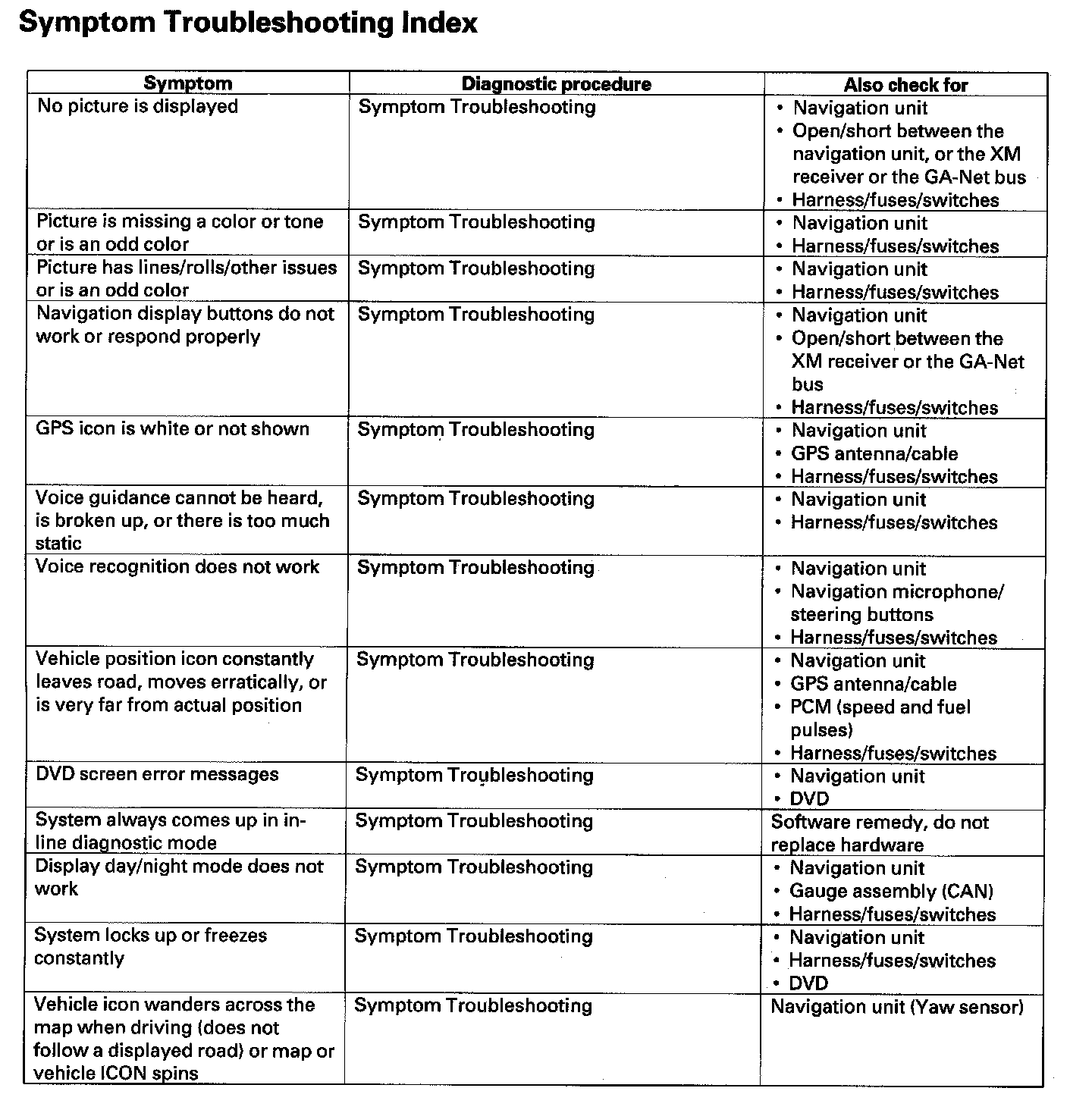 Symptom Troubleshooting Index

| Symptom | Diagnostic procedure | Also check for |
|---|---|---|
| No picture is displayed | Symptom Troubleshooting | • Navigation unit • Open/short between the navigation unit, or the XM receiver or the GA-Net bus • Harness/fuses/switches |
| Picture is missing a color or tone or is an odd color | Symptom Troubleshooting | • Navigation unit • Harness/fuses/switches |
| Picture has lines/rolls/other issues or is an odd color | Symptom Troubleshooting | • Navigation unit • Harness/fuses/switches |
| Navigation display buttons do not work or respond properly | Symptom Troubleshooting | • Navigation unit • Open/short between the XM receiver or the GA-Net bus • Harness/fuses/switches |
| GPS icon is white or not shown | Symptom Troubleshooting | • Navigation unit • GPS antenna/cable • Harness/fuses/switches |
| Voice guidance cannot be heard, is broken up, or there is too much static | Symptom Troubleshooting | • Navigation unit • Harness/fuses/switches |
| Voice recognition does not work | Symptom Troubleshooting | • Navigation unit • Navigation microphone/ steering buttons • Harness/fuses/switches |
| Vehicle position icon constantly leaves road, moves erratically, or is very far from actual position | Symptom Troubleshooting | • Navigation unit • GPS antenna/cable • PCM (speed and fuel pulses) • Harness/fuses/switches |
| DVD screen error messages | Symptom Troubleshooting | • Navigation unit • DVD |
| System always comes up in in-line diagnostic mode | Symptom Troubleshooting | Software remedy, do not replace hardware |
| Display day/night mode does not work | Symptom Troubleshooting | • Navigation unit • Gauge assembly (CAN) • Harness/fuses/switches |
| System locks up or freezes constantly | Symptom Troubleshooting | • Navigation unit • Harness/fuses/switches • DVD |
| Vehicle icon wanders across the map when driving (does not follow a displayed road) or map or vehicle ICON spins | Symptom Troubleshooting | Navigation unit (Yaw sensor) |